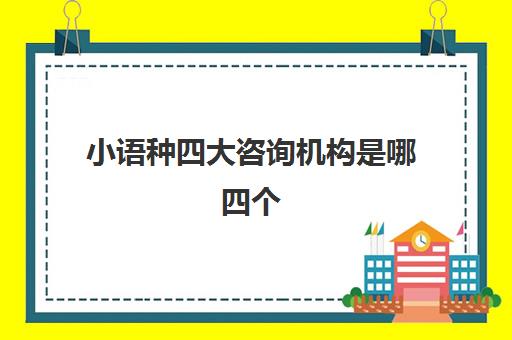 小语种四大咨询机构是哪四个